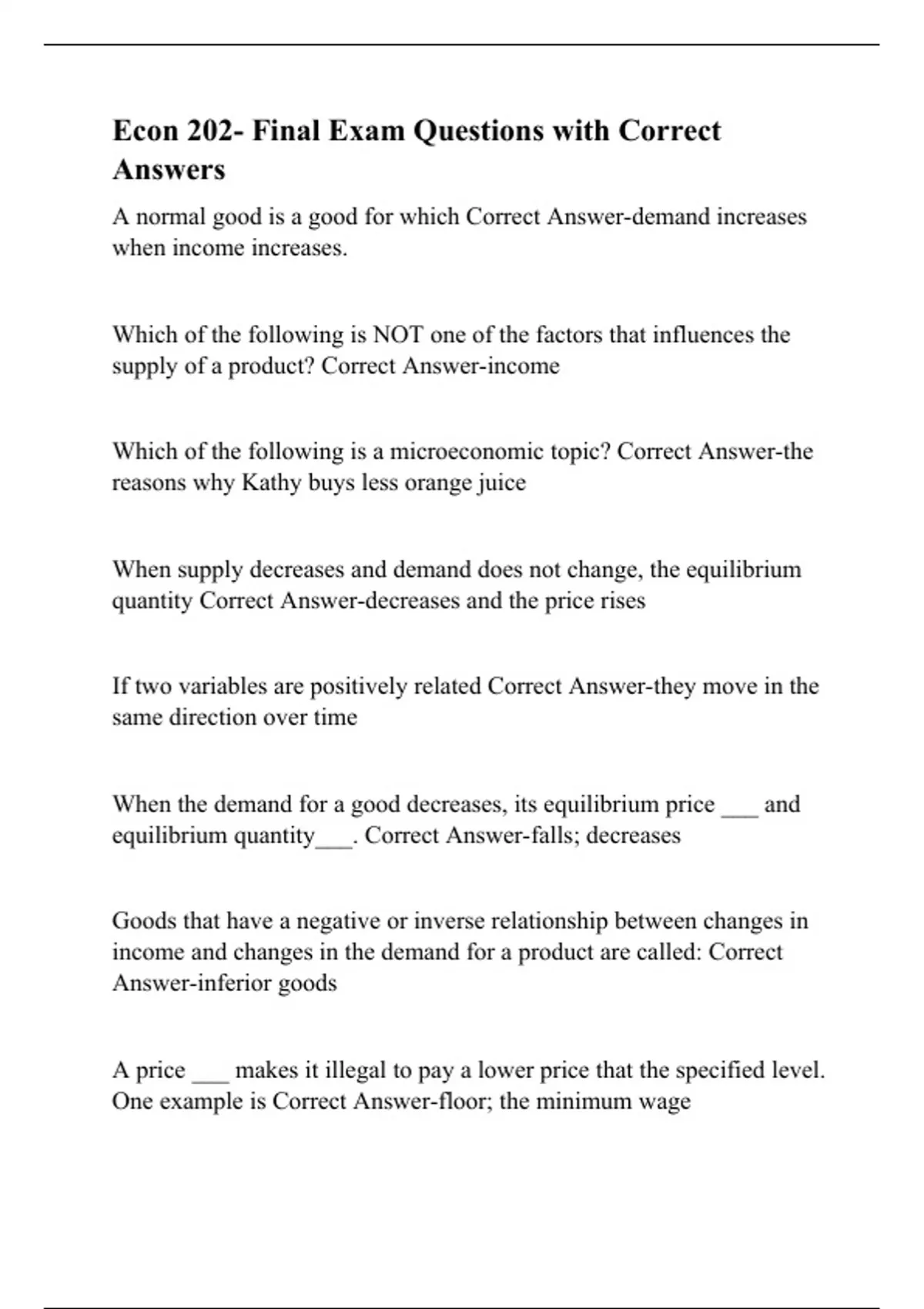 Econ 202- Final Exam Questions with Correct Answers

A normal good is a good for which Correct Answer-demand increases when income increases.

Which of the following is NOT one of the factors that influences the supply of a product? Correct Answer-income

Which of the following is a microeconomic topic? Correct Answer-the reasons why Kathy buys less orange juice

When supply decreases and demand does not change, the equilibrium quantity Correct Answer-decreases and the price rises

If two variables are positively related Correct Answer-they move in the same direction over time

When the demand for a good decreases, its equilibrium price ___ and equilibrium quantity___. Correct Answer-falls; decreases

Goods that have a negative or inverse relationship between changes in income and changes in the demand for a product are called: Correct Answer-inferior goods

A price ___ makes it illegal to pay a lower price that the specified level. One example is Correct Answer-floor; the minimum wage